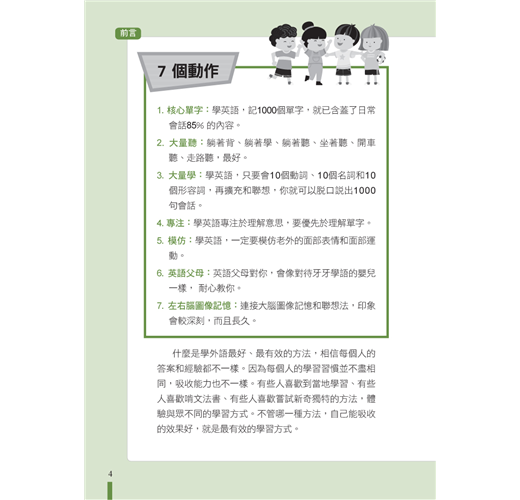 前言

7 個動作

1. 核心單字：學英語，記1000個單字，就已含蓋了日常會話85% 的內容。

2. 大量聽：躺著背、躺著學、躺著聽、坐著聽、開車聽、走路聽，最好。

3. 大量學：學英語，只要會10個動詞、10個名詞和10個形容詞，再擴充和聯想，你就可以脫口說出1000句會話。

4. 專注：學英語專注於理解意思，要優先於理解單字。

5. 模仿：學英語，一定要模仿老外的面部表情和面部運動。

6. 英語父母：英語父母對你，會像對待牙牙學語的嬰兒一樣， 耐心教你。

7. 左右腦圖像記憶：連接大腦圖像記憶和聯想法，印象會較深刻，而且長久。

什麼是學外語最好、最有效的方法，相信每個人的答案和經驗都不一樣。因為每個人的學習習慣並不盡相同，吸收能力也不一樣。有些人喜歡到當地學習、有些人喜歡啃文法書、有些人喜歡嘗試新奇獨特的方法，體驗與眾不同的學習方式。不管哪一種方法，自己能吸收的效果好，就是最有效的學習方式。

4